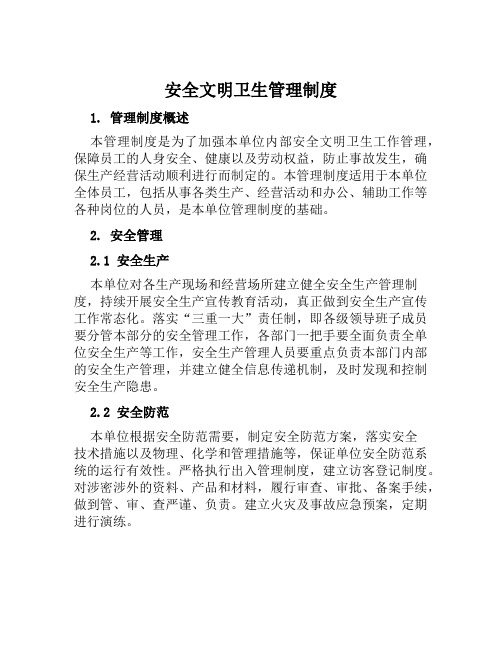 安全文明卫生管理制度

1. 管理制度概述

本管理制度是为了加强本单位内部安全文明卫生工作管理，保障员工的人身安全、健康以及劳动权益，防止事故发生，确保生产经营活动顺利进行而制定的。本管理制度适用于本单位全体员工，包括从事各类生产、经营活动和办公、辅助工作等各种岗位的人员，是本单位管理制度的基础。

2. 安全管理

2.1 安全生产

本单位对各生产现场和经营场所建立健全安全生产管理制度，持续开展安全生产宣传教育活动，真正做到安全生产宣传工作常态化。落实“三重一大”责任制，即各级领导班子成员要分管本部分的安全管理工作，各部门一把手要全面负责全单位安全生产等工作，安全生产管理人员要重点负责本部门内部的安全生产管理，并建立健全信息传递机制，及时发现和控制安全生产隐患。

2.2 安全防范

本单位根据安全防范需要，制定安全防范方案，落实安全技术措施以及物理、化学和管理措施等，保证单位安全防范系统的运行有效性。严格执行出入管理制度，建立访客登记制度。对涉密涉外的资料、产品和材料，履行审查、审批、备案手续，做到管、审、查严谨、负责。建立火灾及事故应急预案，定期进行演练。